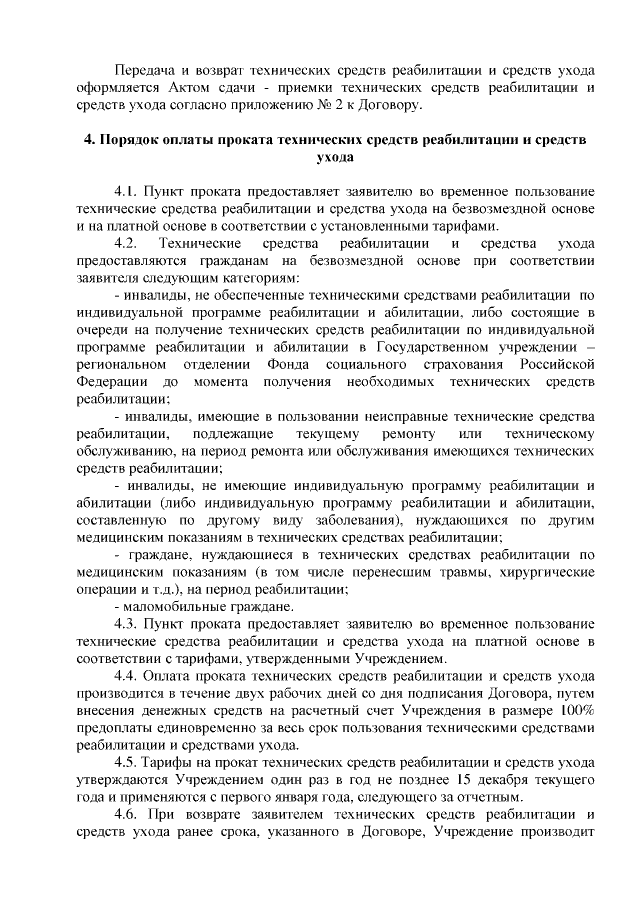 Передача и возврат технических средств реабилитации и средств ухода оформляется Актом сдачи - приемки технических средств реабилитации и средств ухода согласно приложению № 2 к Договору.

4. Порядок оплаты проката технических средств реабилитации и средств ухода

4.1. Пункт проката предоставляет заявителю во временное пользование технические средства реабилитации и средства ухода на безвозмездной основе и на платной основе в соответствии с установленными тарифами.

4.2. Технические средства реабилитации и средства ухода предоставляются гражданам на безвозмездной основе при соответствии заявителя следующим категориям:

- инвалиды, не обеспеченные техническими средствами реабилитации по индивидуальной программе реабилитации и абилитации, либо состоящие в очереди на получение технических средств реабилитации по индивидуальной программе реабилитации и абилитации в Государственном учреждении – региональном отделении Фонда социального страхования Российской Федерации до момента получения необходимых технических средств реабилитации;

- инвалиды, имеющие в пользовании неисправные технические средства реабилитации, подлежащие текущему ремонту или техническому обслуживанию, на период ремонта или обслуживания имеющихся технических средств реабилитации;

- инвалиды, не имеющие индивидуальную программу реабилитации и абилитации (либо индивидуальную программу реабилитации и абилитации, составленную по другому виду заболевания), нуждающихся по другим медицинским показаниям в технических средствах реабилитации;

- граждане, нуждающиеся в технических средствах реабилитации по медицинским показаниям (в том числе перенесшим травмы, хирургические операции и т.д.), на период реабилитации;

- маломобильные граждане.

4.3. Пункт проката предоставляет заявителю во временное пользование технические средства реабилитации и средства ухода на платной основе в соответствии с тарифами, утвержденными Учреждением.

4.4. Оплата проката технических средств реабилитации и средств ухода производится в течение двух рабочих дней со дня подписания Договора, путем внесения денежных средств на расчетный счет Учреждения в размере 100% предоплаты единовременно за весь срок пользования техническими средствами реабилитации и средствами ухода.

4.5. Тарифы на прокат технических средств реабилитации и средств ухода утверждаются Учреждением один раз в год не позднее 15 декабря текущего года и применяются с первого января года, следующего за отчетным.

4.6. При возврате заявителем технических средств реабилитации и средств ухода ранее срока, указанного в Договоре, Учреждение производит